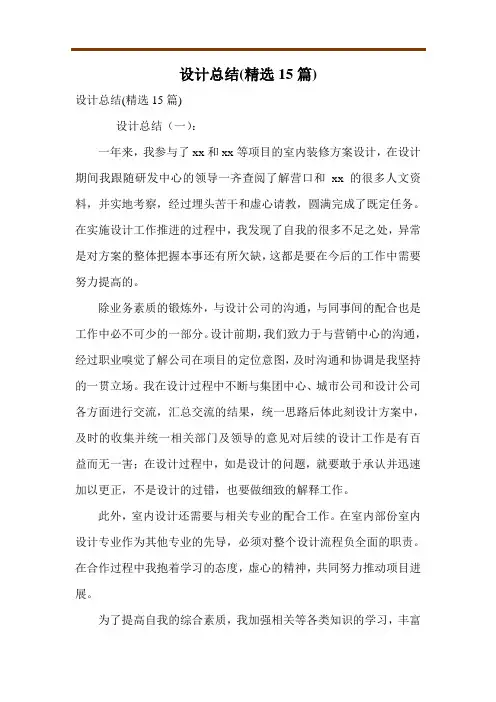 设计总结(精选 15 篇)

设计总结(精选 15 篇)

设计总结（一）:

一年来，我参与了 xx 和 xx 等项目的室内装修方案设计，在设计期间我跟随研发中心的领导一齐查阅了解营口和 xx 的很多人文资料，并实地考察，经过埋头苦干和虚心请教，圆满完成了既定任务。在实施设计工作推进的过程中，我发现了自我的很多不足之处，异常是对方案的整体把握本事还有所欠缺，这都是要在今后的工作中需要努力提高的。

除业务素质的锻炼外，与设计公司的沟通，与同事间的配合也是工作中必不可少的一部分。设计前期，我们致力于与营销中心的沟通，经过职业嗅觉了解公司在项目的定位意图，及时沟通和协调是我坚持的一贯立场。我在设计过程中不断与集团中心、城市公司和设计公司各方面进行交流，汇总交流的结果，统一思路后体此刻设计方案中，及时的收集并统一相关部门及领导的意见对后续的设计工作是有百益而无一害；在设计过程中，如是设计的问题，就要敢于承认并迅速加以更正，不是设计的过错，也要做细致的解释工作。

此外，室内设计还需要与相关专业的配合工作。在室内部份室内设计专业作为其他专业的先导，必须对整个设计流程负全面的职责。在合作过程中我抱着学习的态度，虚心的精神，共同努力推动项目进展。

为了提高自我的综合素质，我加强相关等各类知识的学习，丰富